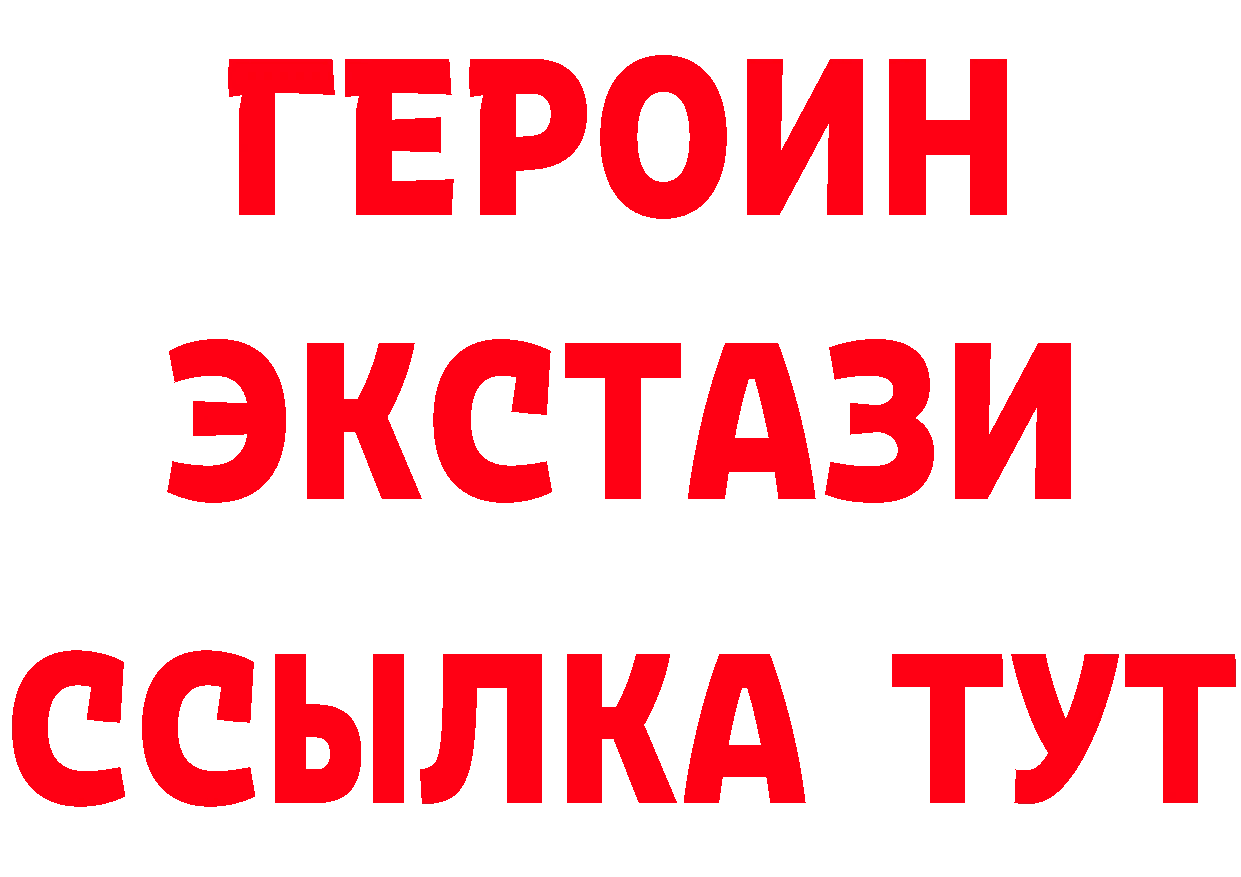 ГЕРОИН ЭКСТАЗИ ССЫЛКА ТУТ